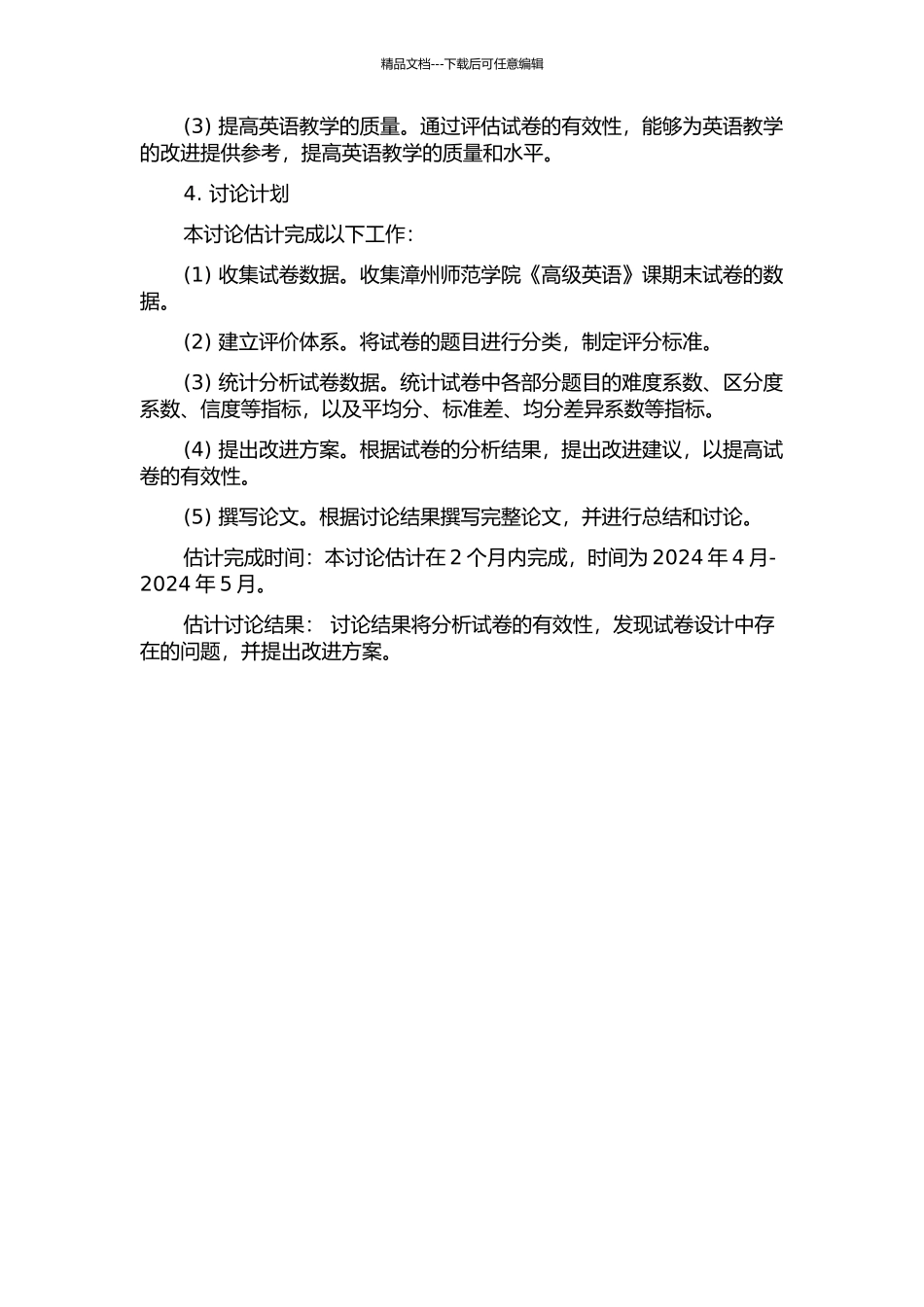 精品文档---下载后可任意编辑

(3) 提高英语教学的质量。通过评估试卷的有效性，能够为英语教学的改进提供参考，提高英语教学的质量和水平。

4. 讨论计划

本讨论估计完成以下工作：

(1) 收集试卷数据。收集漳州师范学院《高级英语》课期末试卷的数据。

(2) 建立评价体系。将试卷的题目进行分类，制定评分标准。

(3) 统计分析试卷数据。统计试卷中各部分题目的难度系数、区分度系数、信度等指标，以及平均分、标准差、均分差异系数等指标。

(4) 提出改进方案。根据试卷的分析结果，提出改进建议，以提高试卷的有效性。

(5) 撰写论文。根据讨论结果撰写完整论文，并进行总结和讨论。

估计完成时间：本讨论估计在 2 个月内完成，时间为 2024 年 4 月-2024 年 5 月。

估计讨论结果： 讨论结果将分析试卷的有效性，发现试卷设计中存在的问题，并提出改进方案。